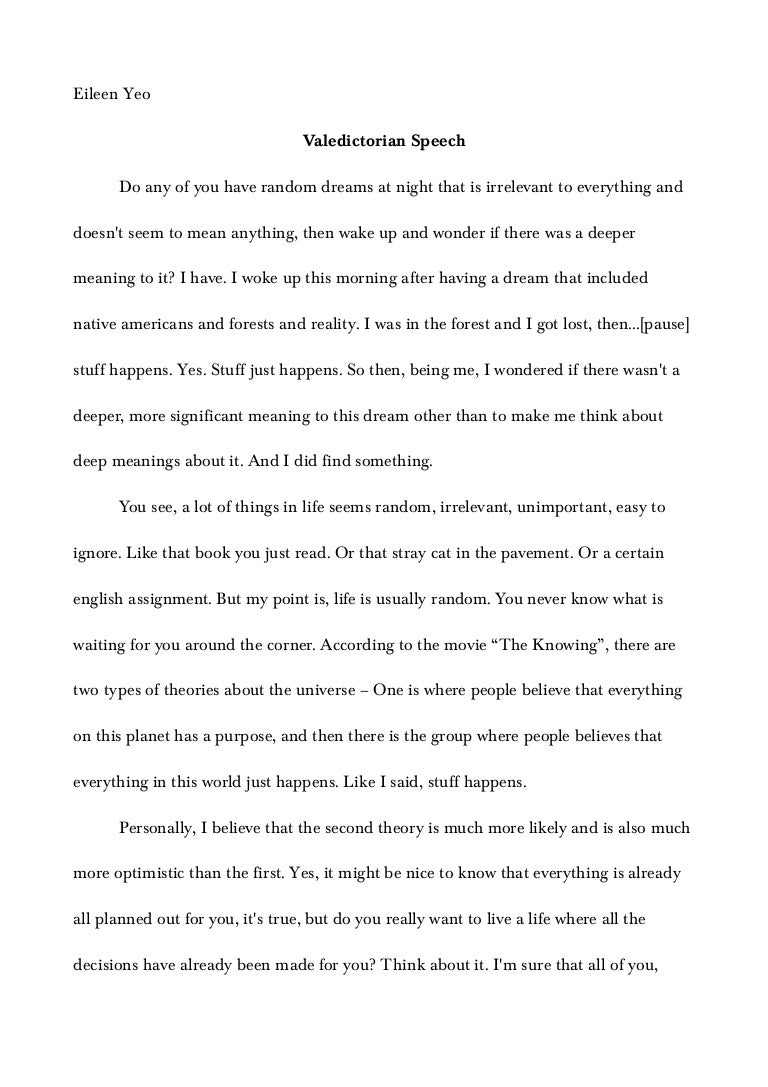 Eileen Yeo

Valedictorian Speech

Do any of you have random dreams at night that is irrelevant to everything and doesn't seem to mean anything, then wake up and wonder if there was a deeper meaning to it? I have. I woke up this morning after having a dream that included native americans and forests and reality. I was in the forest and I got lost, then...[pause] stuff happens. Yes. Stuff just happens. So then, being me, I wondered if there wasn't a deeper, more significant meaning to this dream other than to make me think about deep meanings about it. And I did find something.

You see, a lot of things in life seems random, irrelevant, unimportant, easy to ignore. Like that book you just read. Or that stray cat in the pavement. Or a certain english assignment. But my point is, life is usually random. You never know what is waiting for you around the corner. According to the movie “The Knowing”, there are two types of theories about the universe – One is where people believe that everything on this planet has a purpose, and then there is the group where people believes that everything in this world just happens. Like I said, stuff happens.

Personally, I believe that the second theory is much more likely and is also much more optimistic than the first. Yes, it might be nice to know that everything is already all planned out for you, it's true, but do you really want to live a life where all the decisions have already been made for you? Think about it. I'm sure that all of you,